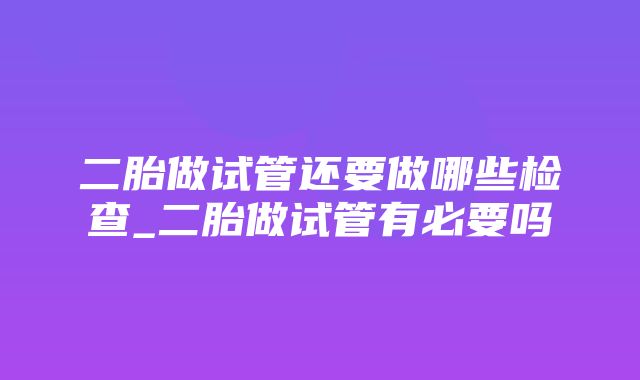 二胎做试管还要做哪些检查_二胎做试管有必要吗